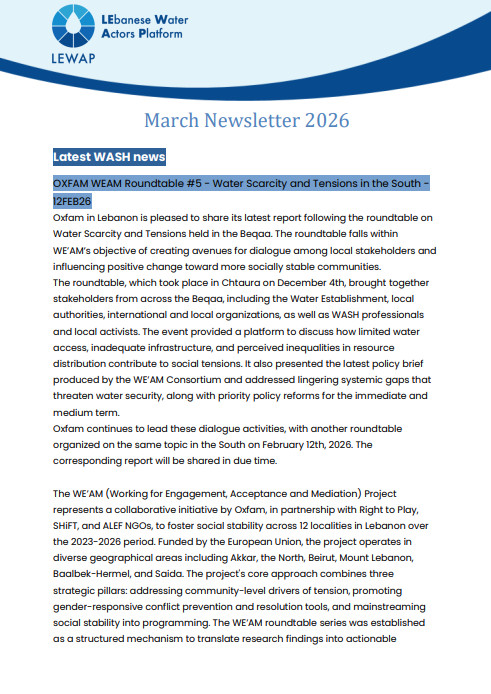 LEbanese Water Actors Platform

LEWAP

March Newsletter 2026

Latest WASH news

OXFAM WEAM Roundtable #5 - Water Scarcity and Tensions in the South - 12FEB26

Oxfam in Lebanon is pleased to share its latest report following the roundtable on Water Scarcity and Tensions held in the Beqaa. The roundtable falls within WE'AM's objective of creating avenues for dialogue among local stakeholders and influencing positive change toward more socially stable communities.
The roundtable, which took place in Chtaura on December 4th, brought together stakeholders from across the Beqaa, including the Water Establishment, local authorities, international and local organizations, as well as WASH professionals and local activists. The event provided a platform to discuss how limited water access, inadequate infrastructure, and perceived inequalities in resource distribution contribute to social tensions. It also presented the latest policy brief produced by the WE'AM Consortium and addressed lingering systemic gaps that threaten water security, along with priority policy reforms for the immediate and medium term.
Oxfam continues to lead these dialogue activities, with another roundtable organized on the same topic in the South on February 12th, 2026. The corresponding report will be shared in due time.

The WE'AM (Working for Engagement, Acceptance and Mediation) Project represents a collaborative initiative by Oxfam, in partnership with Right to Play, SHiFT, and ALEF NGOs, to foster social stability across 12 localities in Lebanon over the 2023-2026 period. Funded by the European Union, the project operates in diverse geographical areas including Akkar, the North, Beirut, Mount Lebanon, Baalbek-Hermel, and Saida. The project's core approach combines three strategic pillars: addressing community-level drivers of tension, promoting gender-responsive conflict prevention and resolution tools, and mainstreaming social stability into programming. The WE'AM roundtable series was established as a structured mechanism to translate research findings into actionable